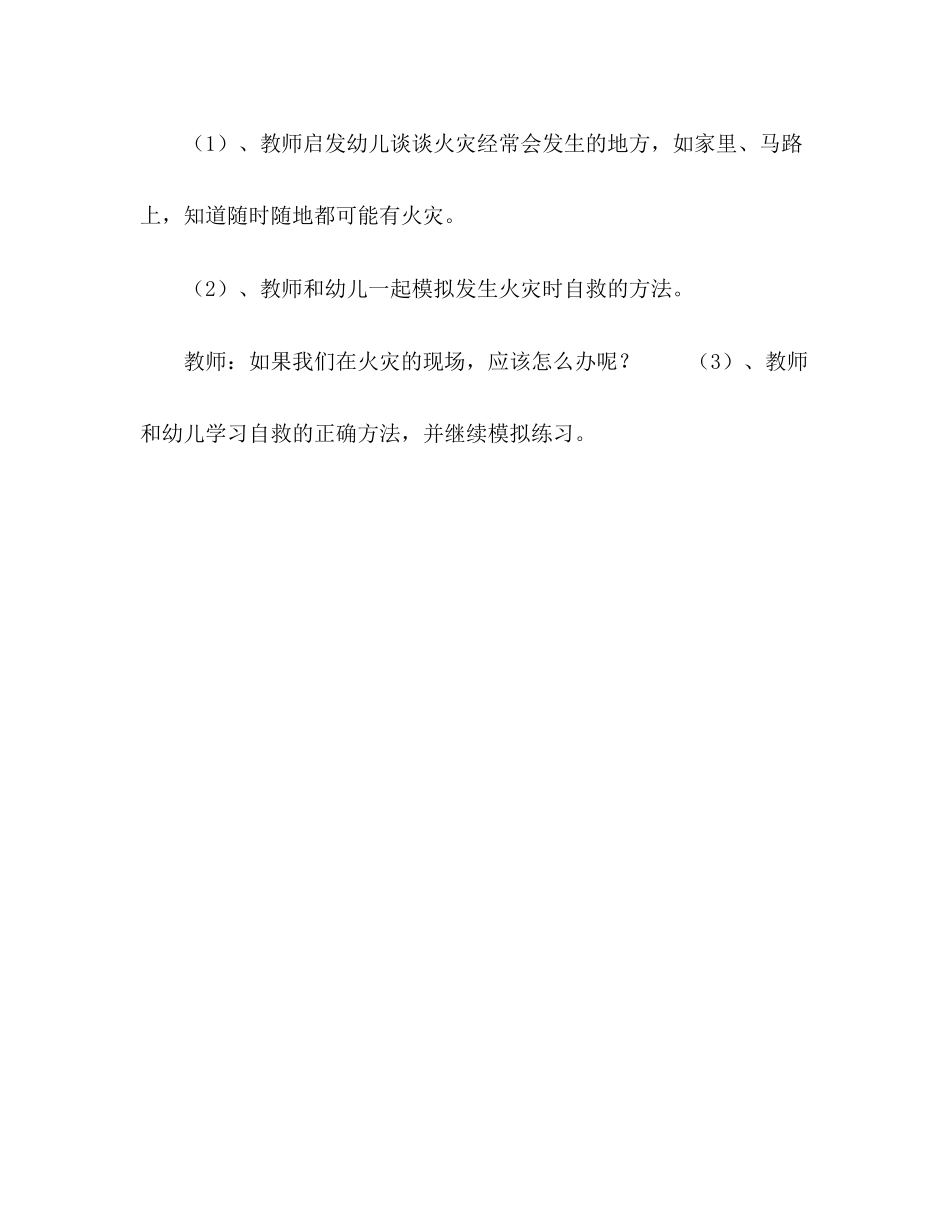 （1）、教师启发幼儿谈谈火灾经常会发生的地方，如家里、马路上，知道随时随地都可能有火灾。

（2）、教师和幼儿一起模拟发生火灾时自救的方法。

教师：如果我们在火灾的现场，应该怎么办呢？　　（3）、教师和幼儿学习自救的正确方法，并继续模拟练习。